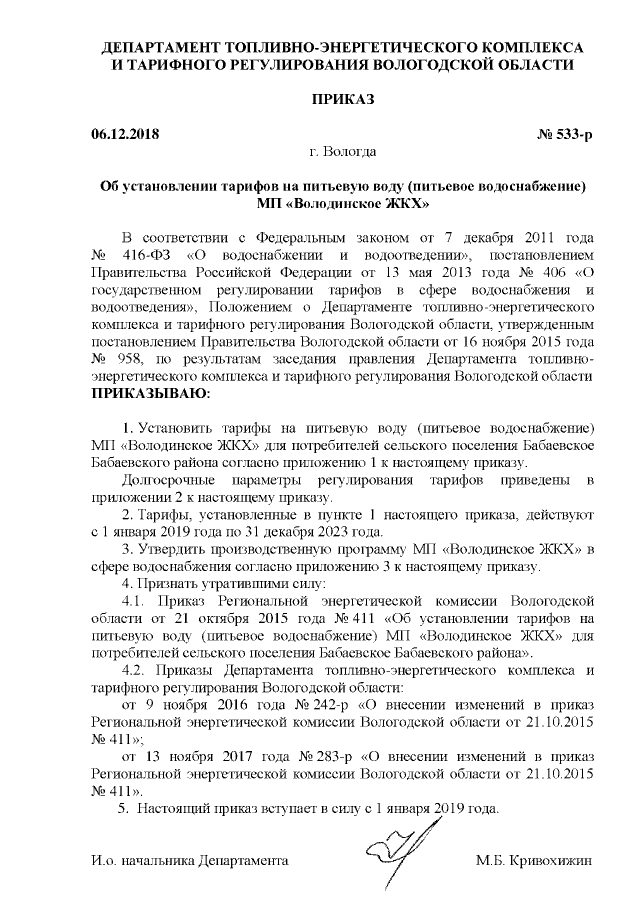 ДЕПАРТАМЕНТ ТОПЛИВНО-ЭНЕРГЕТИЧЕСКОГО КОМПЛЕКСА И ТАРИФНОГО РЕГУЛИРОВАНИЯ ВОЛОГОДСКОЙ ОБЛАСТИ

ПРИКАЗ

06.12.2018 № 533-р

г. Вологда

Об установлении тарифов на питьевую воду (питьевое водоснабжение) МП «Володинское ЖКХ»

В соответствии с Федеральным законом от 7 декабря 2011 года № 416-ФЗ «О водоснабжении и водоотведении», постановлением Правительства Российской Федерации от 13 мая 2013 года № 406 «О государственном регулировании тарифов в сфере водоснабжения и водоотведения», Положением о Департаменте топливно-энергетического комплекса и тарифного регулирования Вологодской области, утвержденным постановлением Правительства Вологодской области от 16 ноября 2015 года № 958, по результатам заседания правления Департамента топливно-энергетического комплекса и тарифного регулирования Вологодской области ПРИКАЗЫВАЮ:

1. Установить тарифы на питьевую воду (питьевое водоснабжение) МП «Володинское ЖКХ» для потребителей сельского поселения Бабаевское Бабаевского района согласно приложению 1 к настоящему приказу.

Долгосрочные параметры регулирования тарифов приведены в приложении 2 к настоящему приказу.

2. Тарифы, установленные в пункте 1 настоящего приказа, действуют с 1 января 2019 года по 31 декабря 2023 года.

3. Утвердить производственную программу МП «Володинское ЖКХ» в сфере водоснабжения согласно приложению 3 к настоящему приказу.

4. Признать утратившими силу:

4.1. Приказ Региональной энергетической комиссии Вологодской области от 21 октября 2015 года № 411 «Об установлении тарифов на питьевую воду (питьевое водоснабжение) МП «Володинское ЖКХ» для потребителей сельского поселения Бабаевское Бабаевского района».

4.2. Приказы Департамента топливно-энергетического комплекса и тарифного регулирования Вологодской области:

от 9 ноября 2016 года № 242-р «О внесении изменений в приказ Региональной энергетической комиссии Вологодской области от 21.10.2015 № 411»;

от 13 ноября 2017 года № 283-р «О внесении изменений в приказ Региональной энергетической комиссии Вологодской области от 21.10.2015 № 411».

5. Настоящий приказ вступает в силу с 1 января 2019 года.

И.о. начальника Департамента М.Б. Кривохижин